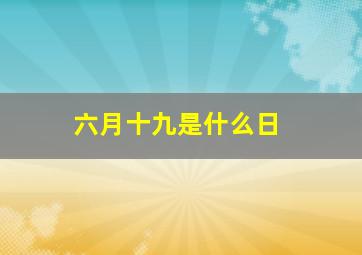 六月十九是什么日